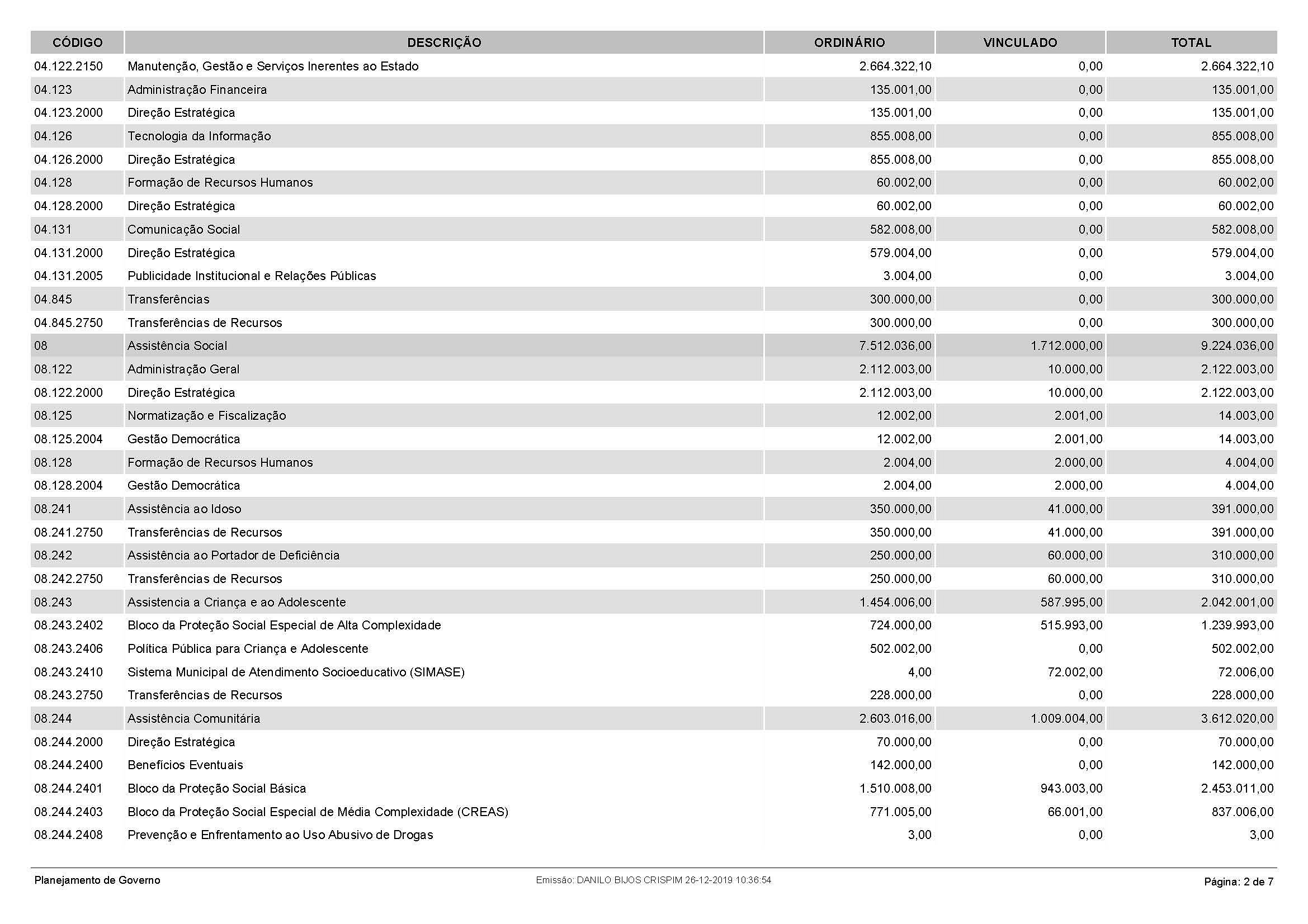 | CÓDIGO | DESCRIÇÃO | ORDINÁRIO | VINCULADO | TOTAL |
|---|---|---|---|---|
| 04.122.2150 | Manutenção, Gestão e Serviços Inerentes ao Estado | 2.664.322,10 | 0,00 | 2.664.322,10 |
| 04.123 | Administração Financeira | 135.001,00 | 0,00 | 135.001,00 |
| 04.123.2000 | Direção Estratégica | 135.001,00 | 0,00 | 135.001,00 |
| 04.126 | Tecnologia da Informação | 855.008,00 | 0,00 | 855.008,00 |
| 04.126.2000 | Direção Estratégica | 855.008,00 | 0,00 | 855.008,00 |
| 04.128 | Formação de Recursos Humanos | 60.002,00 | 0,00 | 60.002,00 |
| 04.128.2000 | Direção Estratégica | 60.002,00 | 0,00 | 60.002,00 |
| 04.131 | Comunicação Social | 582.008,00 | 0,00 | 582.008,00 |
| 04.131.2000 | Direção Estratégica | 579.004,00 | 0,00 | 579.004,00 |
| 04.131.2005 | Publicidade Institucional e Relações Públicas | 3.004,00 | 0,00 | 3.004,00 |
| 04.845 | Transferências | 300.000,00 | 0,00 | 300.000,00 |
| 04.845.2750 | Transferências de Recursos | 300.000,00 | 0,00 | 300.000,00 |
| 08 | Assistência Social | 7.512.036,00 | 1.712.000,00 | 9.224.036,00 |
| 08.122 | Administração Geral | 2.112.003,00 | 10.000,00 | 2.122.003,00 |
| 08.122.2000 | Direção Estratégica | 2.112.003,00 | 10.000,00 | 2.122.003,00 |
| 08.125 | Normatização e Fiscalização | 12.002,00 | 2.001,00 | 14.003,00 |
| 08.125.2004 | Gestão Democrática | 12.002,00 | 2.001,00 | 14.003,00 |
| 08.128 | Formação de Recursos Humanos | 2.004,00 | 2.000,00 | 4.004,00 |
| 08.128.2004 | Gestão Democrática | 2.004,00 | 2.000,00 | 4.004,00 |
| 08.241 | Assistência ao Idoso | 350.000,00 | 41.000,00 | 391.000,00 |
| 08.241.2750 | Transferências de Recursos | 350.000,00 | 41.000,00 | 391.000,00 |
| 08.242 | Assistência ao Portador de Deficiência | 250.000,00 | 60.000,00 | 310.000,00 |
| 08.242.2750 | Transferências de Recursos | 250.000,00 | 60.000,00 | 310.000,00 |
| 08.243 | Assistencia a Criança e ao Adolescente | 1.454.006,00 | 587.995,00 | 2.042.001,00 |
| 08.243.2402 | Bloco da Proteção Social Especial de Alta Complexidade | 724.000,00 | 515.993,00 | 1.239.993,00 |
| 08.243.2406 | Política Pública para Criança e Adolescente | 502.002,00 | 0,00 | 502.002,00 |
| 08.243.2410 | Sistema Municipal de Atendimento Socioeducativo (SIMASE) | 4,00 | 72.002,00 | 72.006,00 |
| 08.243.2750 | Transferências de Recursos | 228.000,00 | 0,00 | 228.000,00 |
| 08.244 | Assistência Comunitária | 2.603.016,00 | 1.009.004,00 | 3.612.020,00 |
| 08.244.2000 | Direção Estratégica | 70.000,00 | 0,00 | 70.000,00 |
| 08.244.2400 | Benefícios Eventuais | 142.000,00 | 0,00 | 142.000,00 |
| 08.244.2401 | Bloco da Proteção Social Básica | 1.510.008,00 | 943.003,00 | 2.453.011,00 |
| 08.244.2403 | Bloco da Proteção Social Especial de Média Complexidade (CREAS) | 771.005,00 | 66.001,00 | 837.006,00 |
| 08.244.2408 | Prevenção e Enfrentamento ao Uso Abusivo de Drogas | 3,00 | 0,00 | 3,00 |

Planejamento de Governo    Emissão: DANILO BIJOS CRISPIM 26-12-2019 10:36:54    Página: 2 de 7